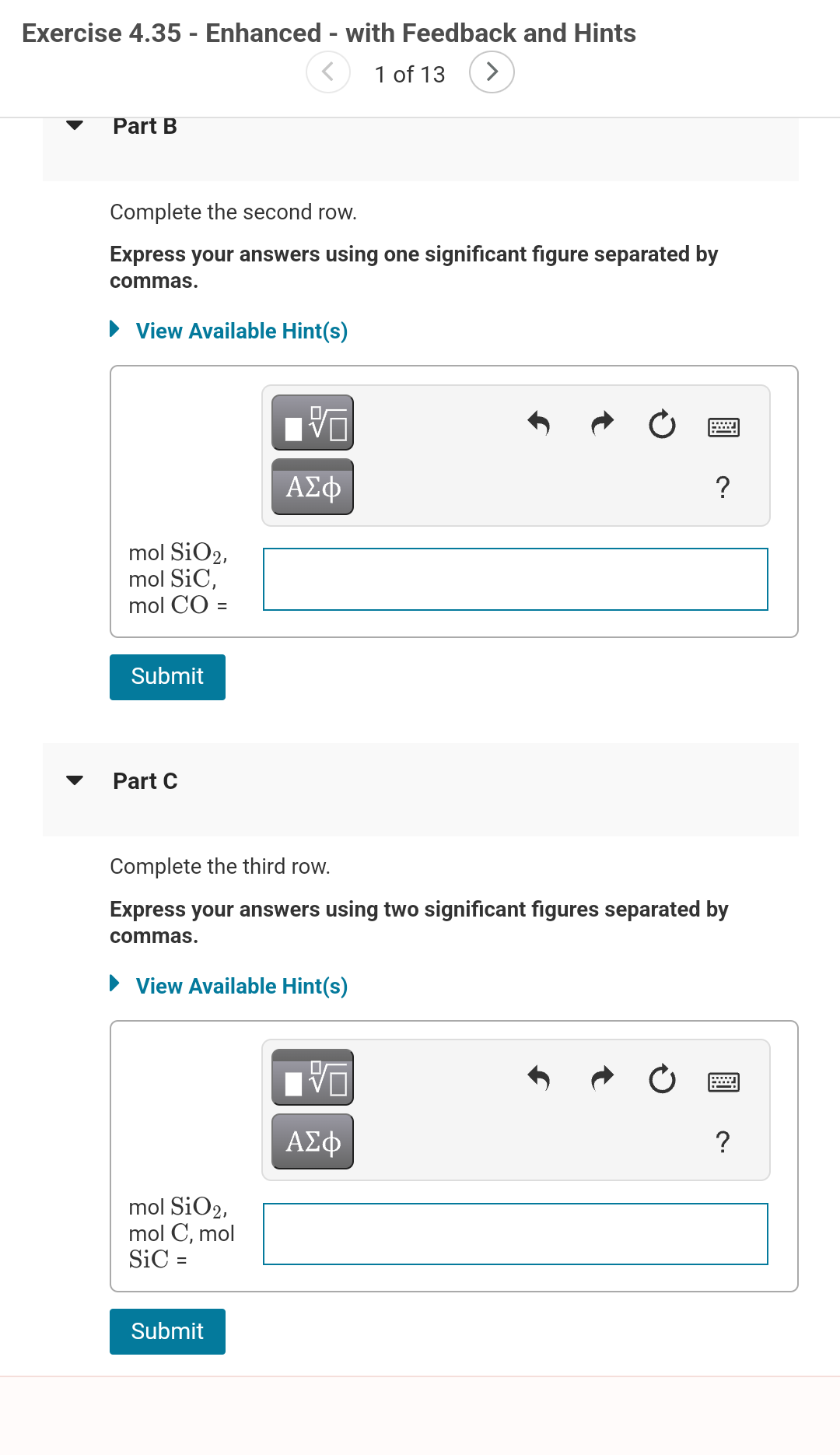 Exercise 4.35 - Enhanced - with Feedback and Hints

1 of 13

Part B

Complete the second row.

Express your answers using one significant figure separated by commas.

View Available Hint(s)

ΑΣφ

?

mol $SiO_2$, mol $SiC$, mol $CO$ =

Submit

Part C

Complete the third row.

Express your answers using two significant figures separated by commas.

View Available Hint(s)

ΑΣφ

?

mol $SiO_2$, mol $C$, mol $SiC$ =

Submit